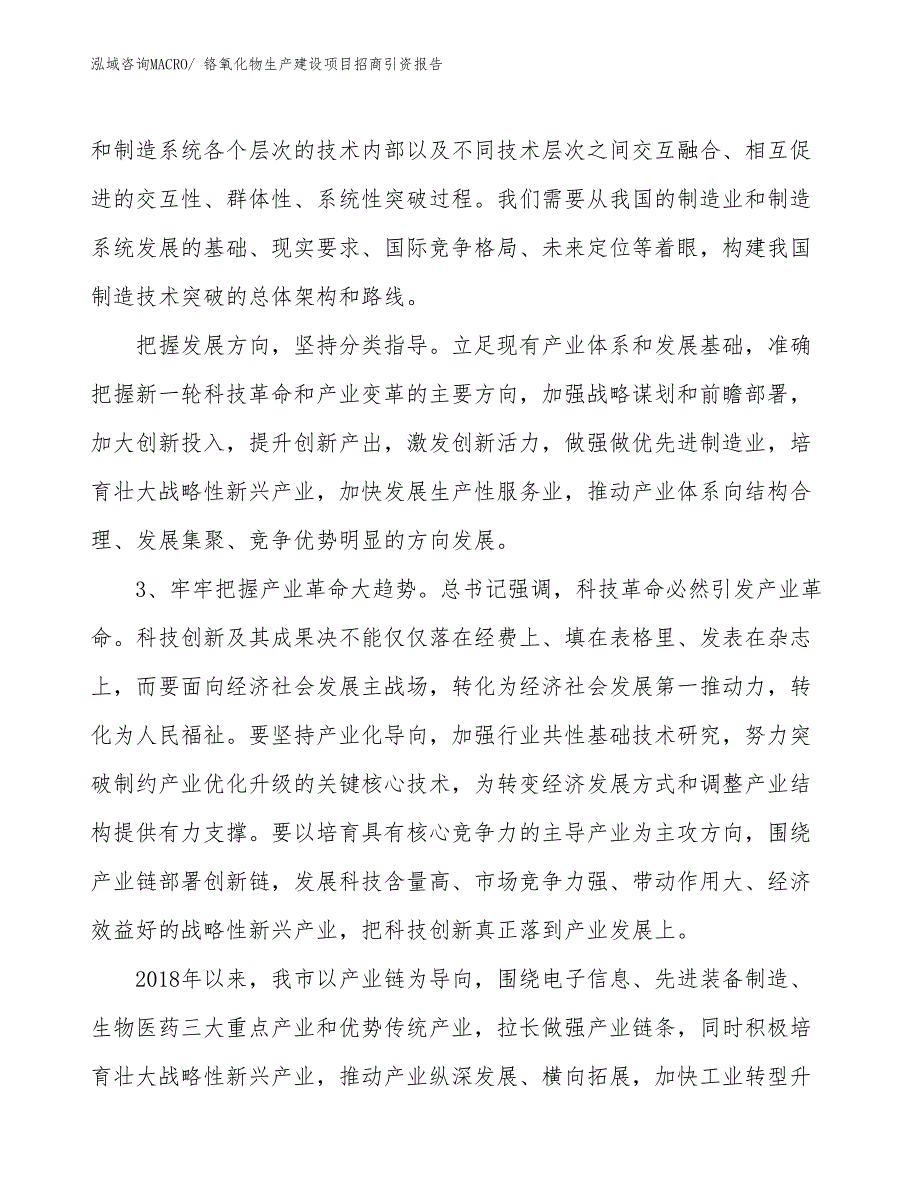 泓域咨询MACRO/ 铬氧化物生产建设项目招商引资报告

和制造系统各个层次的技术内部以及不同技术层次之间交互融合、相互促进的交互性、群体性、系统性突破过程。我们需要从我国的制造业和制造系统发展的基础、现实要求、国际竞争格局、未来定位等着眼，构建我国制造技术突破的总体架构和路线。

把握发展方向，坚持分类指导。立足现有产业体系和发展基础，准确把握新一轮科技革命和产业变革的主要方向，加强战略谋划和前瞻部署，加大创新投入，提升创新产出，激发创新活力，做强做优先进制造业，培育壮大战略性新兴产业，加快发展生产性服务业，推动产业体系向结构合理、发展集聚、竞争优势明显的方向发展。

3、牢牢把握产业革命大趋势。总书记强调，科技革命必然引发产业革命。科技创新及其成果决不能仅仅落在经费上、填在表格里、发表在杂志上，而要面向经济社会发展主战场，转化为经济社会发展第一推动力，转化为人民福祉。要坚持产业化导向，加强行业共性基础技术研究，努力突破制约产业优化升级的关键核心技术，为转变经济发展方式和调整产业结构提供有力支撑。要以培育具有核心竞争力的主导产业为主攻方向，围绕产业链部署创新链，发展科技含量高、市场竞争力强、带动作用大、经济效益好的战略性新兴产业，把科技创新真正落到产业发展上。

2018年以来，我市以产业链为导向，围绕电子信息、先进装备制造、生物医药三大重点产业和优势传统产业，拉长做强产业链条，同时积极培育壮大战略性新兴产业，推动产业纵深发展、横向拓展，加快工业转型升